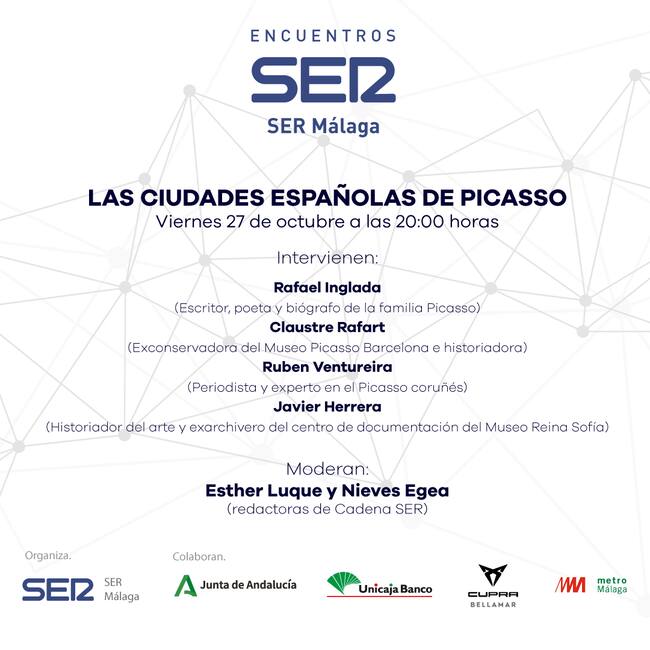 ENCUENTROS

SER

SER Málaga

LAS CIUDADES ESPAÑOLAS DE PICASSO

Viernes 27 de octubre a las 20:00 horas

Intervienen:

Rafael Inglada

(Escritor, poeta y biógrafo de la familia Picasso)

Claustre Rafart

(Exconservadora del Museo Picasso Barcelona e historiadora)

Ruben Ventureira

(Periodista y experto en el Picasso coruñés)

Javier Herrera

(Historiador del arte y exarchivero del centro de documentación del Museo Reina Sofía)

Moderan:

Esther Luque y Nieves Egea

(redactoras de Cadena SER)

Organiza.

SER

SER
Málaga

Colaboran.

Junta de Andalucía

Unicaja Banco

CUPRA
BELLAMAR

metro
Málaga